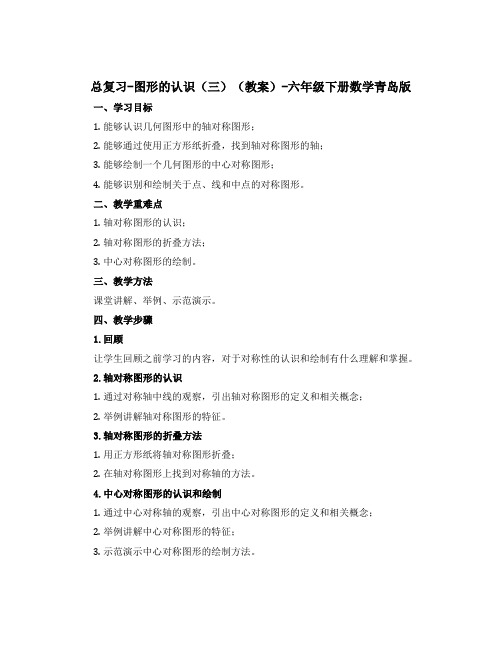 总复习-图形的认识（三）（教案）-六年级下册数学青岛版

一、学习目标

1. 能够认识几何图形中的轴对称图形；

2. 能够通过使用正方形纸折叠，找到轴对称图形的轴；

3. 能够绘制一个几何图形的中心对称图形；

4. 能够识别和绘制关于点、线和中点的对称图形。

二、教学重难点

1. 轴对称图形的认识；

2. 轴对称图形的折叠方法；

3. 中心对称图形的绘制。

三、教学方法

课堂讲解、举例、示范演示。

四、教学步骤

1. 回顾

让学生回顾之前学习的内容，对于对称性的认识和绘制有什么理解和掌握。

2. 轴对称图形的认识

1. 通过对称轴中线的观察，引出轴对称图形的定义和相关概念；

2. 举例讲解轴对称图形的特征。

3. 轴对称图形的折叠方法

1. 用正方形纸将轴对称图形折叠；

2. 在轴对称图形上找到对称轴的方法。

4. 中心对称图形的认识和绘制

1. 通过中心对称轴的观察，引出中心对称图形的定义和相关概念；

2. 举例讲解中心对称图形的特征；

3. 示范演示中心对称图形的绘制方法。